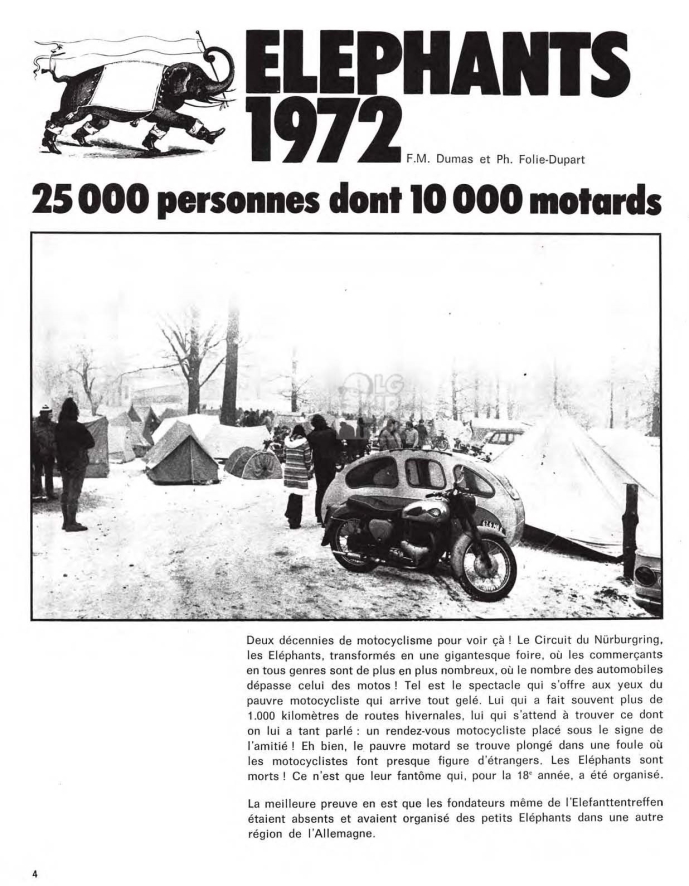 ELEPHANTS 1972

F.M. Dumas et Ph. Folie-Dupart

25 000 personnes dont 10 000 motards

Deux décennies de motocyclisme pour voir çà ! Le Circuit du Nürburgring, les Eléphants, transformés en une gigantesque foire, où les commerçants en tous genres sont de plus en plus nombreux, où le nombre des automobiles dépasse celui des motos ! Tel est le spectacle qui s'offre aux yeux du pauvre motocycliste qui arrive tout gelé. Lui qui a fait souvent plus de 1.000 kilomètres de routes hivernales, lui qui s'attend à trouver ce dont on lui a tant parlé : un rendez-vous motocycliste placé sous le signe de l'amitié ! Eh bien, le pauvre motard se trouve plongé dans une foule où les motocyclistes font presque figure d'étrangers. Les Eléphants sont morts ! Ce n'est que leur fantôme qui, pour la 18e année, a été organisé.

La meilleure preuve en est que les fondateurs même de l'Elefanttentreffen étaient absents et avaient organisé des petits Eléphants dans une autre région de l'Allemagne.

4